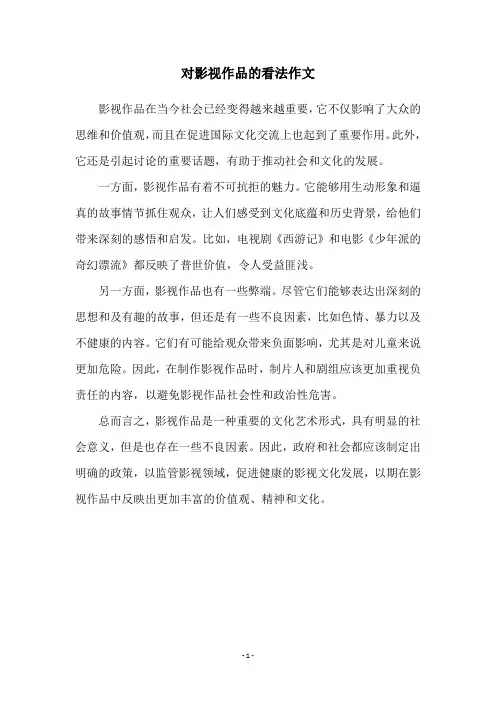 对影视作品的看法作文

影视作品在当今社会已经变得越来越重要，它不仅影响了大众的思维和价值观，而且在促进国际文化交流上也起到了重要作用。此外，它还是引起讨论的重要话题，有助于推动社会和文化的发展。

一方面，影视作品有着不可抗拒的魅力。它能够用生动形象和逼真的故事情节抓住观众，让人们感受到文化底蕴和历史背景，给他们带来深刻的感悟和启发。比如，电视剧《西游记》和电影《少年派的奇幻漂流》都反映了普世价值，令人受益匪浅。

另一方面，影视作品也有一些弊端。尽管它们能够表达出深刻的思想和及有趣的故事，但还是有一些不良因素，比如色情、暴力以及不健康的内容。它们有可能给观众带来负面影响，尤其是对儿童来说更加危险。因此，在制作影视作品时，制片人和剧组应该更加重视负责任的内容，以避免影视作品社会性和政治性危害。

总而言之，影视作品是一种重要的文化艺术形式，具有明显的社会意义，但是也存在一些不良因素。因此，政府和社会都应该制定出明确的政策，以监管影视领域，促进健康的影视文化发展，以期在影视作品中反映出更加丰富的价值观、精神和文化。

- 1 -